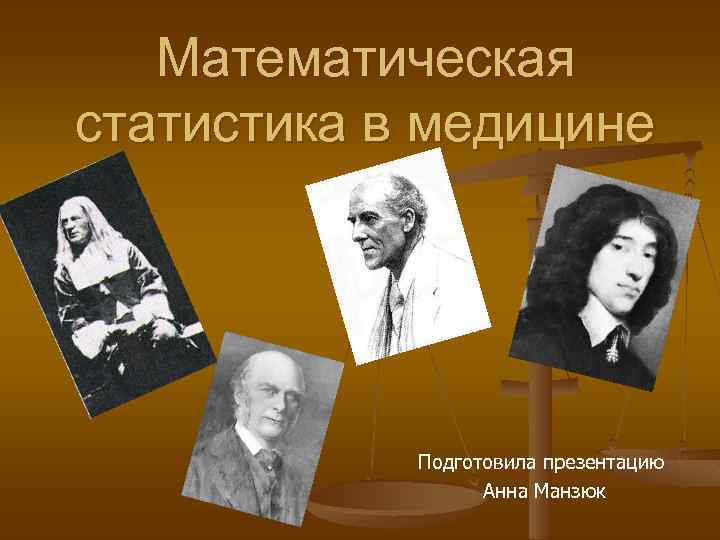 Математическая статистика в медицине

Подготовила презентацию
Анна Манзюк